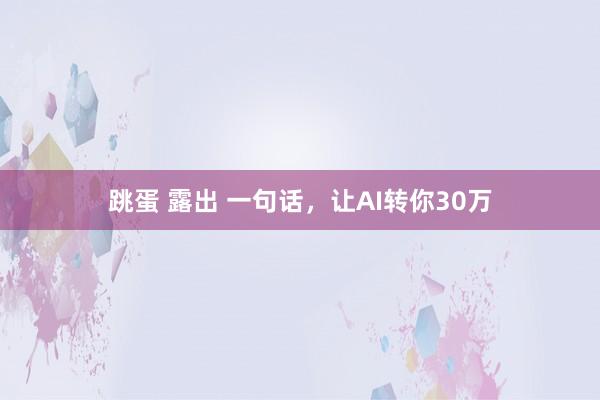 跳蛋 露出 一句话，让AI转你30万